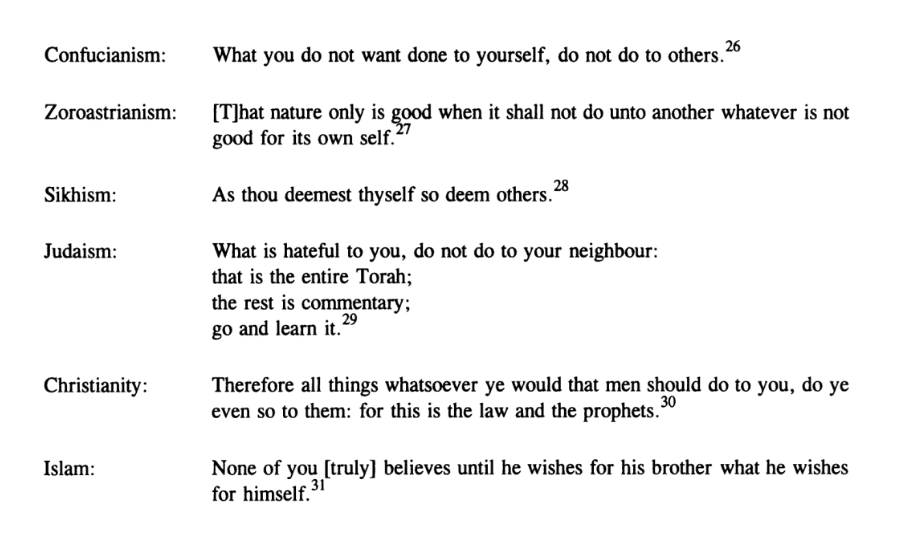 Confucianism: What you do not want done to yourself, do not do to others.$^{26}$

Zoroastrianism: [T]hat nature only is good when it shall not do unto another whatever is not good for its own self.$^{27}$

Sikhism: As thou deemest thyself so deem others.$^{28}$

Judaism: What is hateful to you, do not do to your neighbour:
that is the entire Torah;
the rest is commentary;
go and learn it.$^{29}$

Christianity: Therefore all things whatsoever ye would that men should do to you, do ye even so to them: for this is the law and the prophets.$^{30}$

Islam: None of you [truly] believes until he wishes for his brother what he wishes for himself.$^{31}$